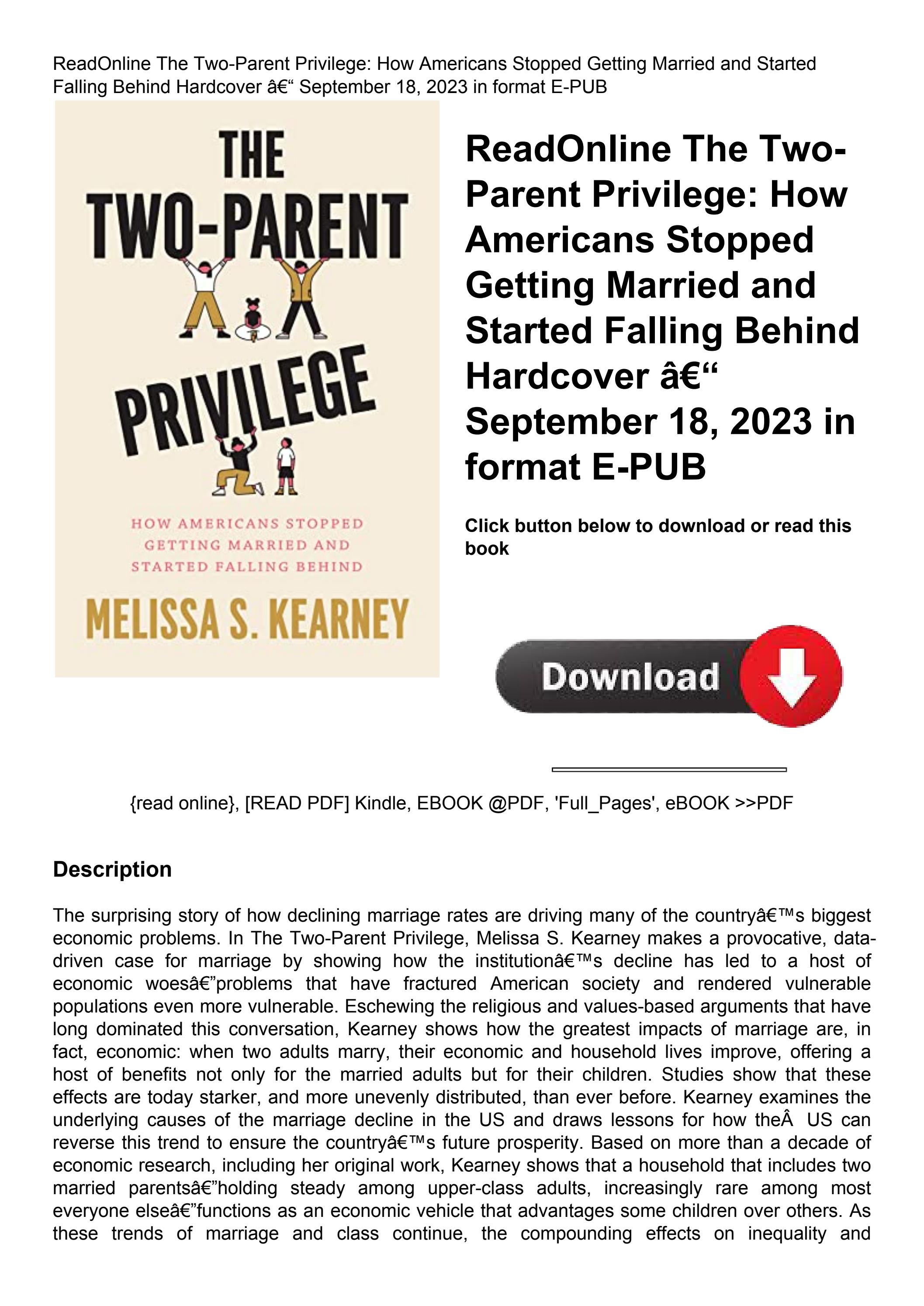 ReadOnline The Two-Parent Privilege: How Americans Stopped Getting Married and Started Falling Behind Hardcover â€“ September 18, 2023 in format E-PUB

THE TWO-PARENT PRIVILEGE

HOW AMERICANS STOPPED GETTING MARRIED AND STARTED FALLING BEHIND

MELISSA S. KEARNEY

ReadOnline The Two-Parent Privilege: How Americans Stopped Getting Married and Started Falling Behind Hardcover â€“ September 18, 2023 in format E-PUB

Click button below to download or read this book

Download

{read online}, [READ PDF] Kindle, EBOOK @PDF, 'Full_Pages', eBOOK >>PDF

Description

The surprising story of how declining marriage rates are driving many of the countryâ€™s biggest economic problems. In The Two-Parent Privilege, Melissa S. Kearney makes a provocative, data-driven case for marriage by showing how the institutionâ€™s decline has led to a host of economic woesâ€”problems that have fractured American society and rendered vulnerable populations even more vulnerable. Eschewing the religious and values-based arguments that have long dominated this conversation, Kearney shows how the greatest impacts of marriage are, in fact, economic: when two adults marry, their economic and household lives improve, offering a host of benefits not only for the married adults but for their children. Studies show that these effects are today starker, and more unevenly distributed, than ever before. Kearney examines the underlying causes of the marriage decline in the US and draws lessons for how theÂ  US can reverse this trend to ensure the countryâ€™s future prosperity. Based on more than a decade of economic research, including her original work, Kearney shows that a household that includes two married parentsâ€”holding steady among upper-class adults, increasingly rare among most everyone elseâ€”functions as an economic vehicle that advantages some children over others. As these trends of marriage and class continue, the compounding effects on inequality and